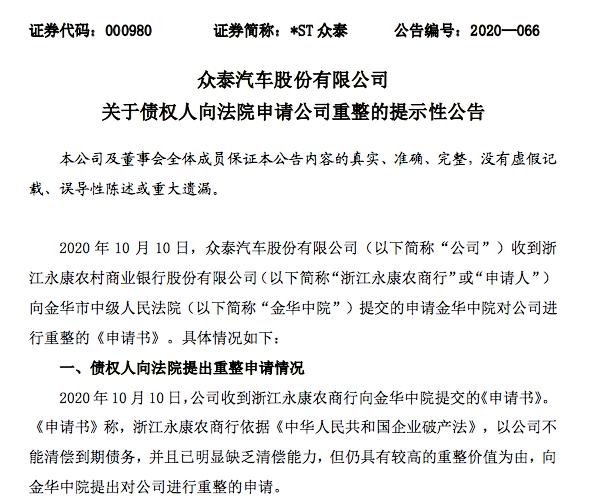 证券代码：000980　　证券简称：*ST 众泰　　公告编号：2020—066

众泰汽车股份有限公司
关于债权人向法院申请公司重整的提示性公告

本公司及董事会全体成员保证本公告内容的真实、准确、完整，没有虚假记载、误导性陈述或重大遗漏。

2020 年 10 月 10 日，众泰汽车股份有限公司（以下简称“公司”）收到浙江永康农村商业银行股份有限公司（以下简称“浙江永康农商行”或“申请人”）向金华市中级人民法院（以下简称“金华中院”）提交的申请金华中院对公司进行重整的《申请书》。具体情况如下：

一、债权人向法院提出重整申请情况

2020 年 10 月 10 日，公司收到浙江永康农商行向金华中院提交的《申请书》。《申请书》称，浙江永康农商行依据《中华人民共和国企业破产法》，以公司不能清偿到期债务，并且已明显缺乏清偿能力，但仍具有较高的重整价值为由，向金华中院提出对公司进行重整的申请。